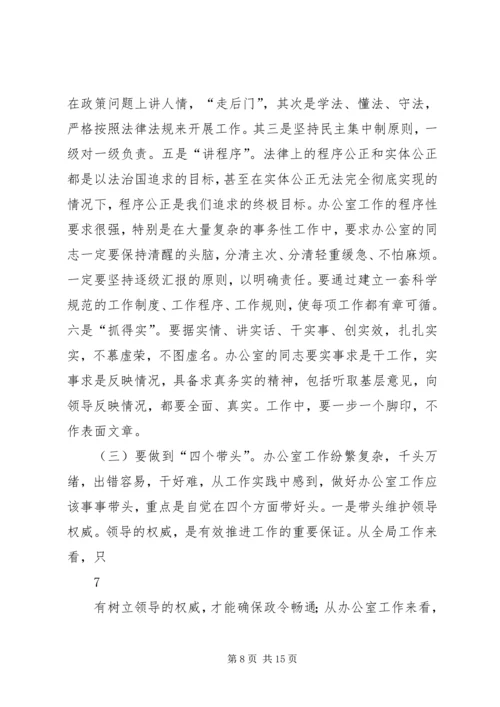 在政策问题上讲人情，“走后门”，其次是学法、懂法、守法，严格按照法律法规来开展工作。其三是坚持民主集中制原则，一级对一级负责。五是“讲程序”。法律上的程序公正和实体公正都是以法治国追求的目标，甚至在实体公正无法完全彻底实现的情况下，程序公正是我们追求的终极目标。办公室工作的程序性要求很强，特别是在大量复杂的事务性工作中，要求办公室的同志一定要保持清醒的头脑，分清主次、分清轻重缓急、不怕麻烦。一定要坚持逐级汇报的原则，以明确责任。要通过建立一套科学规范的工作制度、工作程序、工作规则，使每项工作都有章可循。六是“抓得实”。要据实情、讲实话、干实事、创实效，扎扎实实，不慕虚荣，不图虚名。办公室的同志要实事求是干工作，实事求是反映情况，具备求真务实的精神，包括听取基层意见，向领导反映情况，都要全面、真实。工作中，要一步一个脚印，不作表面文章。

（三）要做到“四个带头”。办公室工作纷繁复杂，千头万绪，出错容易，干好难，从工作实践中感到，做好办公室工作应该事事带头，重点是自觉在四个方面带好头。一是带头维护领导权威。领导的权威，是有效推进工作的重要保证。从全局工作来看，只

7

有树立领导的权威，才能确保政令畅通；从办公室工作来看，

第 8 页 共 15 页